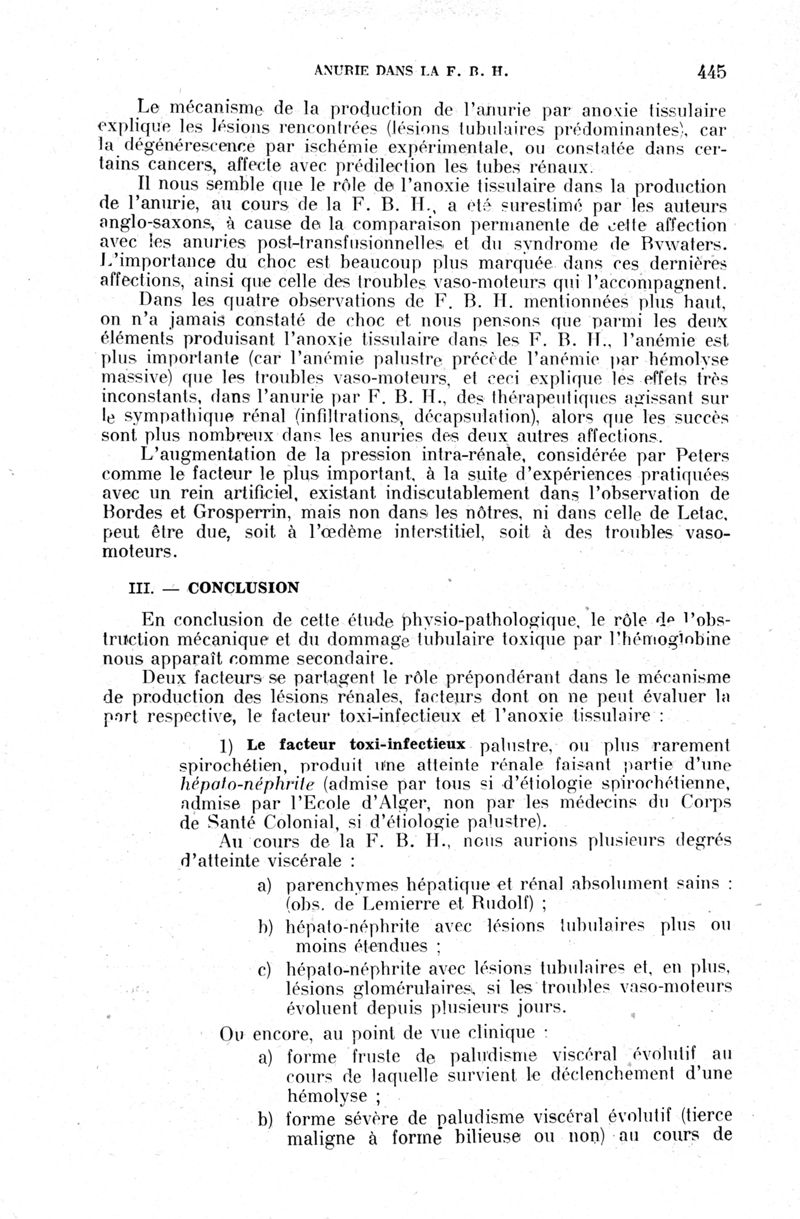 ANURIE DANS LA F. B. H. 445

Le mécanisme de la production de l'anurie par anoxie tissulaire explique les lésions rencontrées (lésions tubulaires prédominantes), car la dégénérescence par ischémie expérimentale, ou constatée dans certains cancers, affecte avec prédilection les tubes rénaux.

Il nous semble que le rôle de l'anoxie tissulaire dans la production de l'anurie, au cours de la F. B. H., a été surestimé par les auteurs anglo-saxons, à cause de la comparaison permanente de cette affection avec les anuries post-transfusionnelles et du syndrome de Bywaters. L'importance du choc est beaucoup plus marquée dans ces dernières affections, ainsi que celle des troubles vaso-moteurs qui l'accompagnent.

Dans les quatre observations de F. B. H. mentionnées plus haut, on n'a jamais constaté de choc et nous pensons que parmi les deux éléments produisant l'anoxie tissulaire dans les F. B. H., l'anémie est plus importante (car l'anémie palustre précède l'anémie par hémolyse massive) que les troubles vaso-moteurs, et ceci explique les effets très inconstants, dans l'anurie par F. B. H., des thérapeutiques agissant sur le sympathique rénal (infiltrations, décapsulation), alors que les succès sont plus nombreux dans les anuries des deux autres affections.

L'augmentation de la pression intra-rénale, considérée par Peters comme le facteur le plus important, à la suite d'expériences pratiquées avec un rein artificiel, existant indiscutablement dans l'observation de Bordes et Grosperrin, mais non dans les nôtres, ni dans celle de Letac, peut être due, soit à l'œdème interstitiel, soit à des troubles vaso-moteurs.

III. — CONCLUSION

En conclusion de cette étude physio-pathologique, le rôle de l'obstruction mécanique et du dommage tubulaire toxique par l'hémoglobine nous apparaît comme secondaire.

Deux facteurs se partagent le rôle prépondérant dans le mécanisme de production des lésions rénales, facteurs dont on ne peut évaluer la part respective, le facteur toxi-infectieux et l'anoxie tissulaire :

1) Le facteur toxi-infectieux palustre, ou plus rarement spirochétien, produit une atteinte rénale faisant partie d'une hépato-néphrite (admise par tous si d'étiologie spirochétienne, admise par l'Ecole d'Alger, non par les médecins du Corps de Santé Colonial, si d'étiologie palustre).

Au cours de la F. B. H., nous aurions plusieurs degrés d'atteinte viscérale :

a) parenchymes hépatique et rénal absolument sains : (obs. de Lemierre et Rudolf) ;

b) hépato-néphrite avec lésions tubulaires plus ou moins étendues ;

c) hépato-néphrite avec lésions tubulaires et, en plus, lésions glomérulaires, si les troubles vaso-moteurs évoluent depuis plusieurs jours.

Ou encore, au point de vue clinique :

a) forme fruste de paludisme viscéral évolutif au cours de laquelle survient le déclenchement d'une hémolyse ;

b) forme sévère de paludisme viscéral évolutif (tierce maligne à forme bilieuse ou non) au cours de